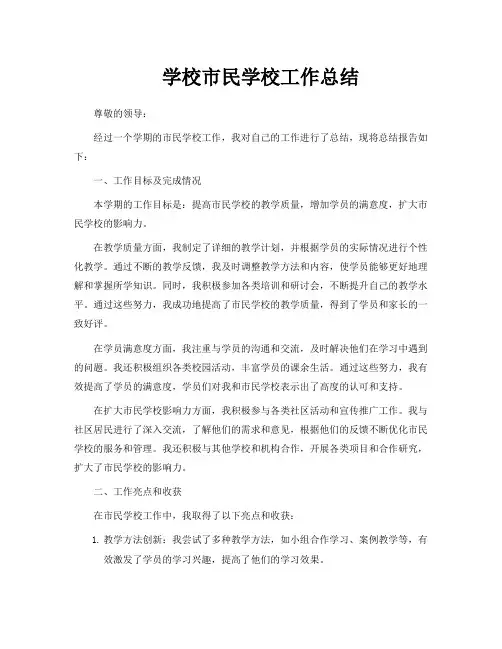 学校市民学校工作总结

尊敬的领导：

经过一个学期的市民学校工作，我对自己的工作进行了总结，现将总结报告如下：

一、工作目标及完成情况

本学期的工作目标是：提高市民学校的教学质量，增加学员的满意度，扩大市民学校的影响力。

在教学质量方面，我制定了详细的教学计划，并根据学员的实际情况进行个性化教学。通过不断的教学反馈，我及时调整教学方法和内容，使学员能够更好地理解和掌握所学知识。同时，我积极参加各类培训和研讨会，不断提升自己的教学水平。通过这些努力，我成功地提高了市民学校的教学质量，得到了学员和家长的一致好评。

在学员满意度方面，我注重与学员的沟通和交流，及时解决他们在学习中遇到的问题。我还积极组织各类校园活动，丰富学员的课余生活。通过这些努力，我有效提高了学员的满意度，学员们对我和市民学校表示出了高度的认可和支持。

在扩大市民学校影响力方面，我积极参与各类社区活动和宣传推广工作。我与社区居民进行了深入交流，了解他们的需求和意见，根据他们的反馈不断优化市民学校的服务和管理。我还积极与其他学校和机构合作，开展各类项目和合作研究，扩大了市民学校的影响力。

二、工作亮点和收获

在市民学校工作中，我取得了以下亮点和收获：

1. 教学方法创新：我尝试了多种教学方法，如小组合作学习、案例教学等，有效激发了学员的学习兴趣，提高了他们的学习效果。